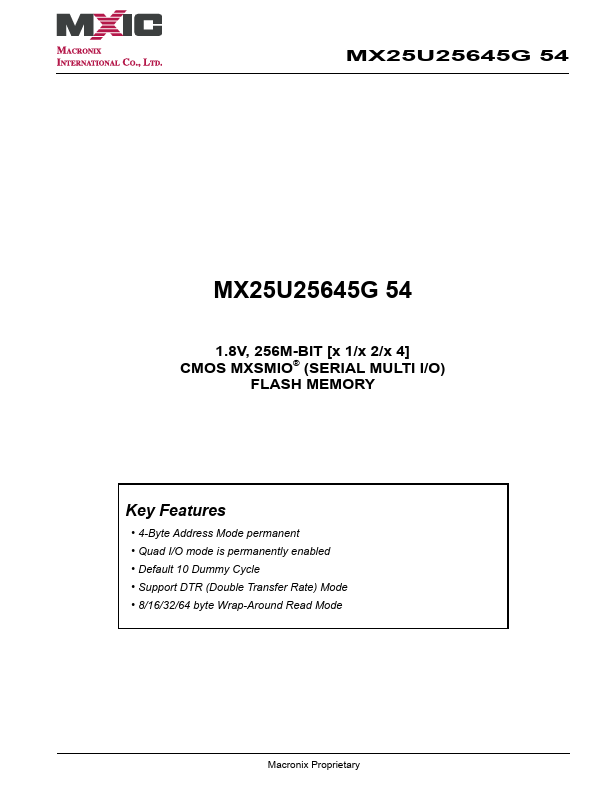 MXIC
MACRONIX
INTERNATIONAL CO., LTD.

MX25U25645G 54

MX25U25645G 54

1.8V, 256M-BIT [x 1/x 2/x 4]
CMOS MXSMIO® (SERIAL MULTI I/O)
FLASH MEMORY

Key Features
• 4-Byte Address Mode permanent
• Quad I/O mode is permanently enabled
• Default 10 Dummy Cycle
• Support DTR (Double Transfer Rate) Mode
• 8/16/32/64 byte Wrap-Around Read Mode

Macronix Proprietary